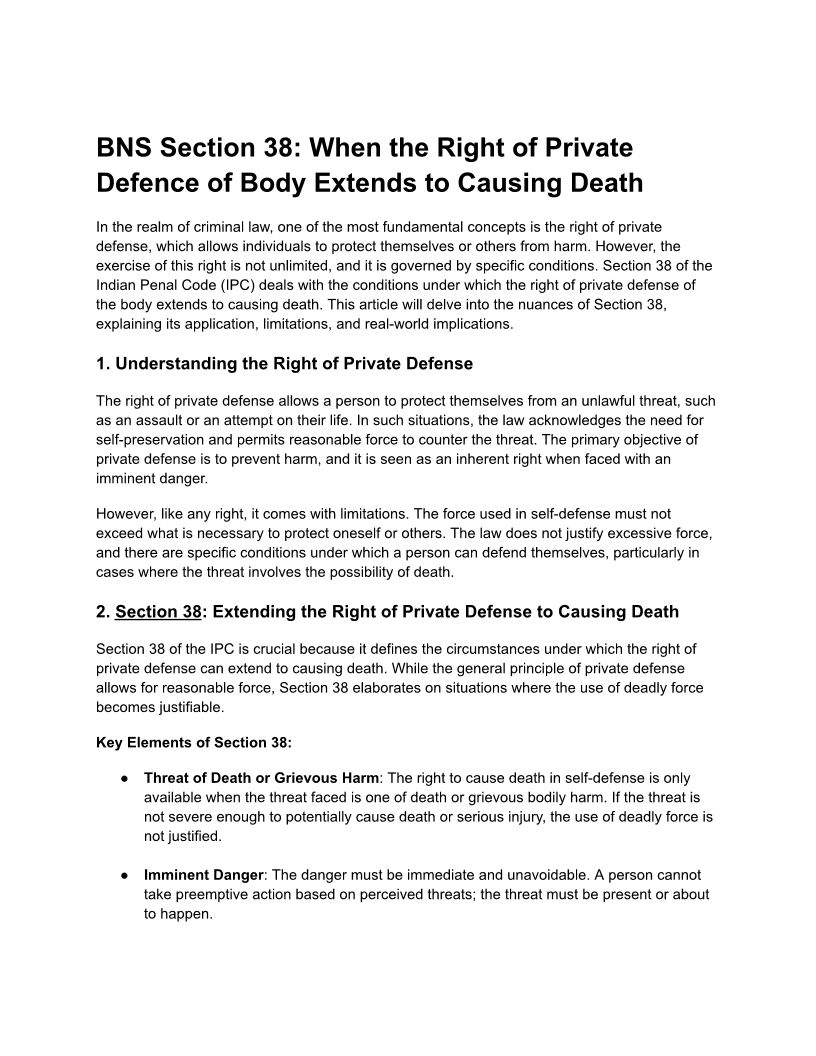 BNS Section 38: When the Right of Private Defence of Body Extends to Causing Death

In the realm of criminal law, one of the most fundamental concepts is the right of private defense, which allows individuals to protect themselves or others from harm. However, the exercise of this right is not unlimited, and it is governed by specific conditions. Section 38 of the Indian Penal Code (IPC) deals with the conditions under which the right of private defense of the body extends to causing death. This article will delve into the nuances of Section 38, explaining its application, limitations, and real-world implications.

1. Understanding the Right of Private Defense

The right of private defense allows a person to protect themselves from an unlawful threat, such as an assault or an attempt on their life. In such situations, the law acknowledges the need for self-preservation and permits reasonable force to counter the threat. The primary objective of private defense is to prevent harm, and it is seen as an inherent right when faced with an imminent danger.

However, like any right, it comes with limitations. The force used in self-defense must not exceed what is necessary to protect oneself or others. The law does not justify excessive force, and there are specific conditions under which a person can defend themselves, particularly in cases where the threat involves the possibility of death.

2. Section 38: Extending the Right of Private Defense to Causing Death

Section 38 of the IPC is crucial because it defines the circumstances under which the right of private defense can extend to causing death. While the general principle of private defense allows for reasonable force, Section 38 elaborates on situations where the use of deadly force becomes justifiable.

Key Elements of Section 38:

● Threat of Death or Grievous Harm: The right to cause death in self-defense is only available when the threat faced is one of death or grievous bodily harm. If the threat is not severe enough to potentially cause death or serious injury, the use of deadly force is not justified.

● Imminent Danger: The danger must be immediate and unavoidable. A person cannot take preemptive action based on perceived threats; the threat must be present or about to happen.